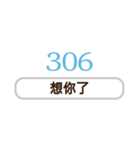 306

想你了